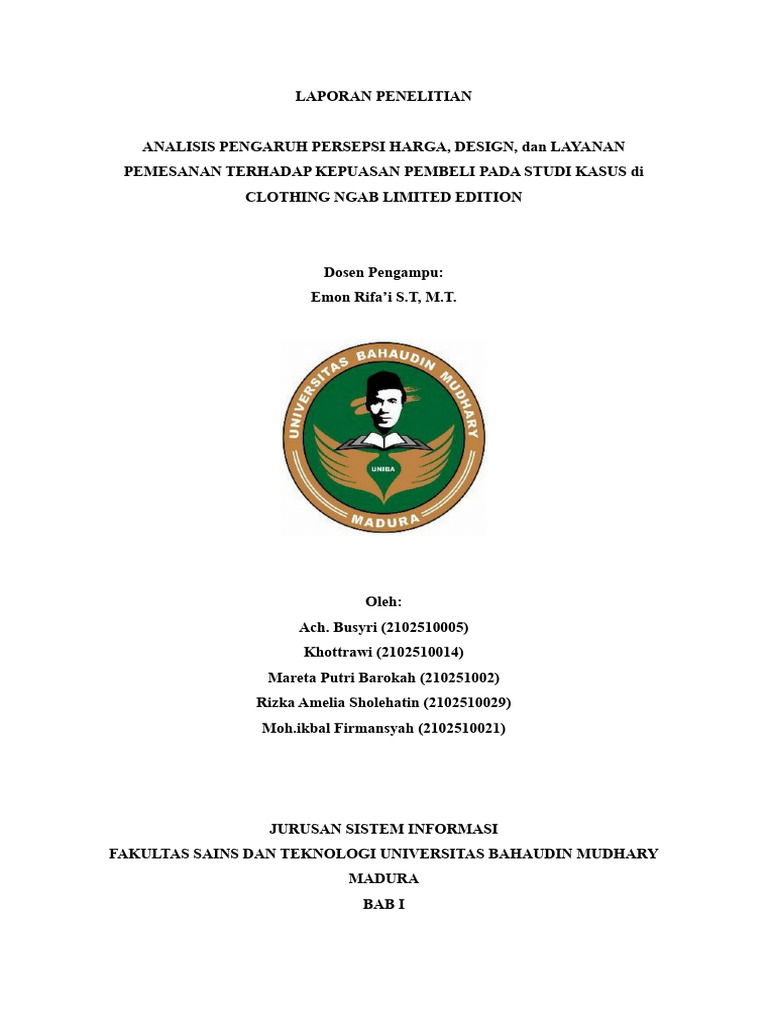 LAPORAN PENELITIAN

ANALISIS PENGARUH PERSEPSI HARGA, DESIGN, dan LAYANAN PEMESANAN TERHADAP KEPUASAN PEMBELI PADA STUDI KASUS di CLOTHING NGAB LIMITED EDITION

Dosen Pengampu:
Emon Rifa'i S.T, M.T.

UNIVERSITAS BAHAUDIN MUDHARY
UNIBA
MADURA

Oleh:
Ach. Busyri (2102510005)
Khottrawi (2102510014)
Mareta Putri Barokah (210251002)
Rizka Amelia Sholehatin (2102510029)
Moh.ikbal Firmansyah (2102510021)

JURUSAN SISTEM INFORMASI
FAKULTAS SAINS DAN TEKNOLOGI UNIVERSITAS BAHAUDIN MUDHARY MADURA
BAB I